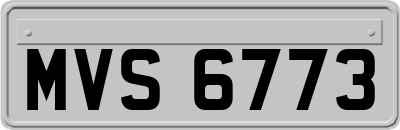 MVS 6773